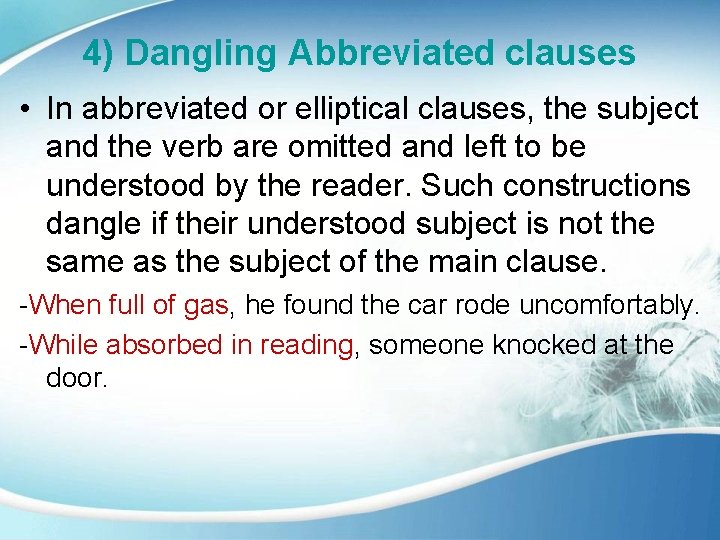 4) Dangling Abbreviated clauses

• In abbreviated or elliptical clauses, the subject and the verb are omitted and left to be understood by the reader. Such constructions dangle if their understood subject is not the same as the subject of the main clause.

-When full of gas, he found the car rode uncomfortably.

-While absorbed in reading, someone knocked at the door.